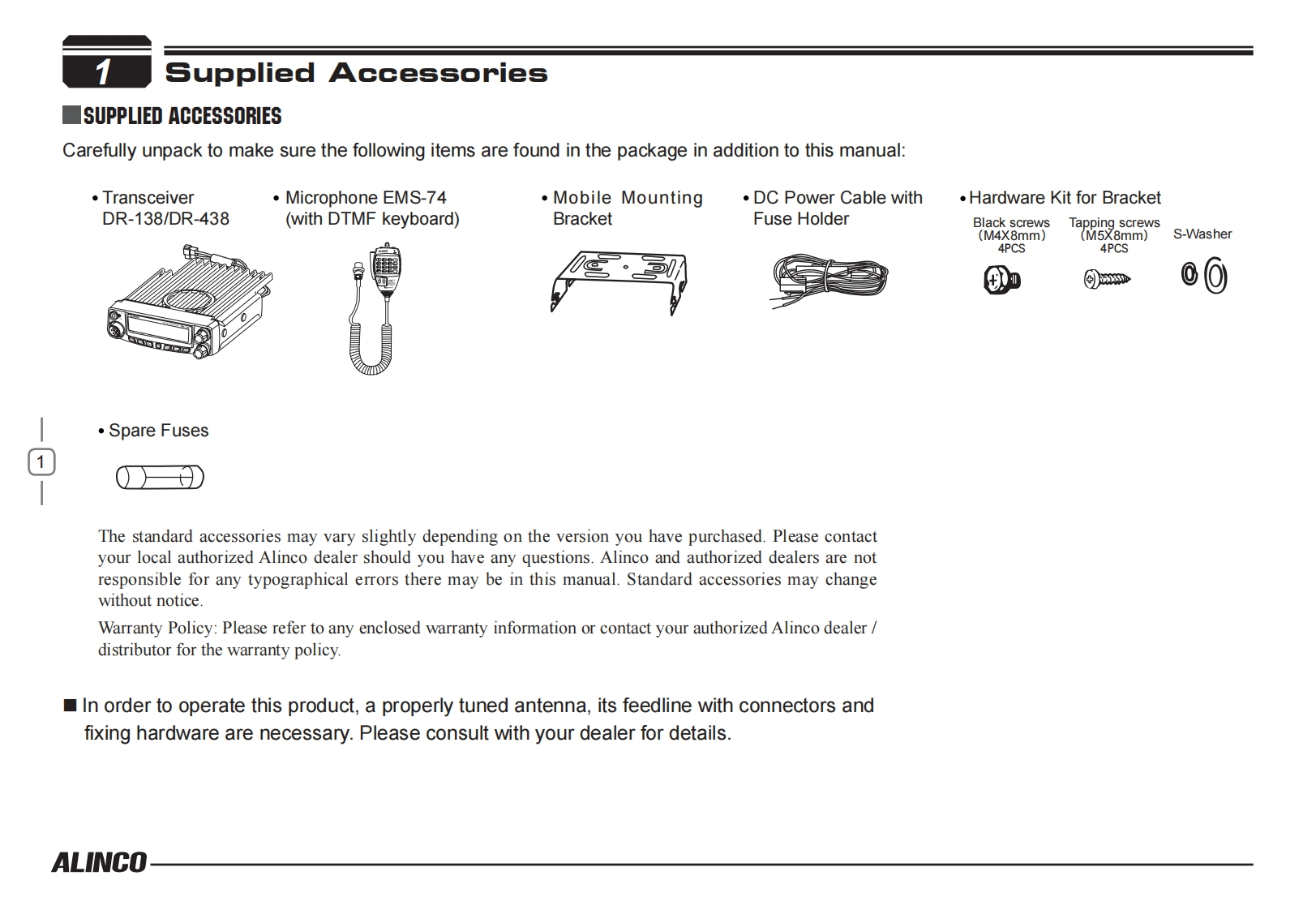 1 Supplied Accessories

SUPPLIED ACCESSORIES

Carefully unpack to make sure the following items are found in the package in addition to this manual:

• Transceiver DR-138/DR-438

• Microphone EMS-74 (with DTMF keyboard)

• Mobile Mounting Bracket

• DC Power Cable with Fuse Holder

• Hardware Kit for Bracket

Black screws (M4X8mm) 4PCS

Tapping screws (M5X8mm) 4PCS

S-Washer

• Spare Fuses

1

The standard accessories may vary slightly depending on the version you have purchased. Please contact your local authorized Alinco dealer should you have any questions. Alinco and authorized dealers are not responsible for any typographical errors there may be in this manual. Standard accessories may change without notice.

Warranty Policy: Please refer to any enclosed warranty information or contact your authorized Alinco dealer / distributor for the warranty policy.

■ In order to operate this product, a properly tuned antenna, its feedline with connectors and fixing hardware are necessary. Please consult with your dealer for details.

ALINCO